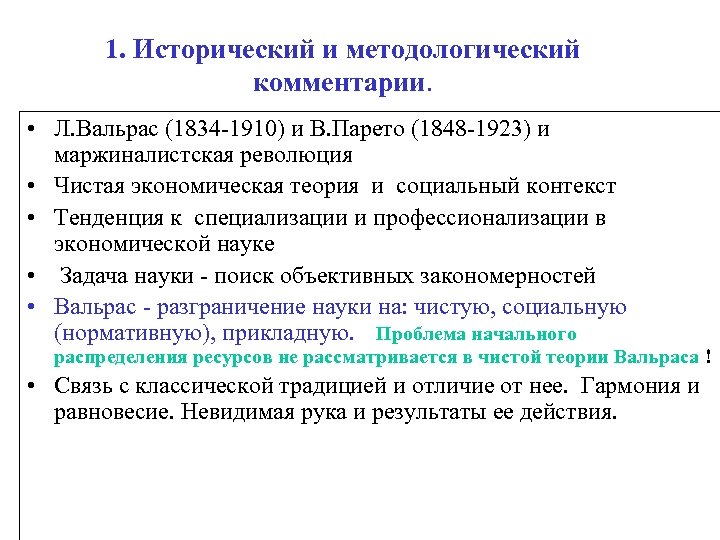 1. Исторический и методологический комментарии.

• Л.Вальрас (1834-1910) и В.Парето (1848-1923) и маржиналистская революция
• Чистая экономическая теория и социальный контекст
• Тенденция к специализации и профессионализации в экономической науке
• Задача науки - поиск объективных закономерностей
• Вальрас - разграничение науки на: чистую, социальную (нормативную), прикладную. Проблема начального распределения ресурсов не рассматривается в чистой теории Вальраса !
• Связь с классической традицией и отличие от нее. Гармония и равновесие. Невидимая рука и результаты ее действия.